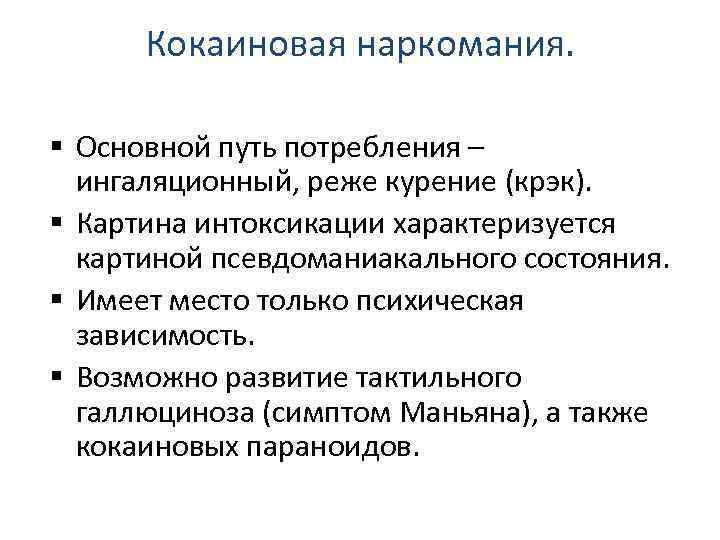 Кокаиновая наркомания.

▪ Основной путь потребления – ингаляционный, реже курение (крэк).

▪ Картина интоксикации характеризуется картиной псевдоманиакального состояния.

▪ Имеет место только психическая зависимость.

▪ Возможно развитие тактильного галлюциноза (симптом Маньяна), а также кокаиновых параноидов.